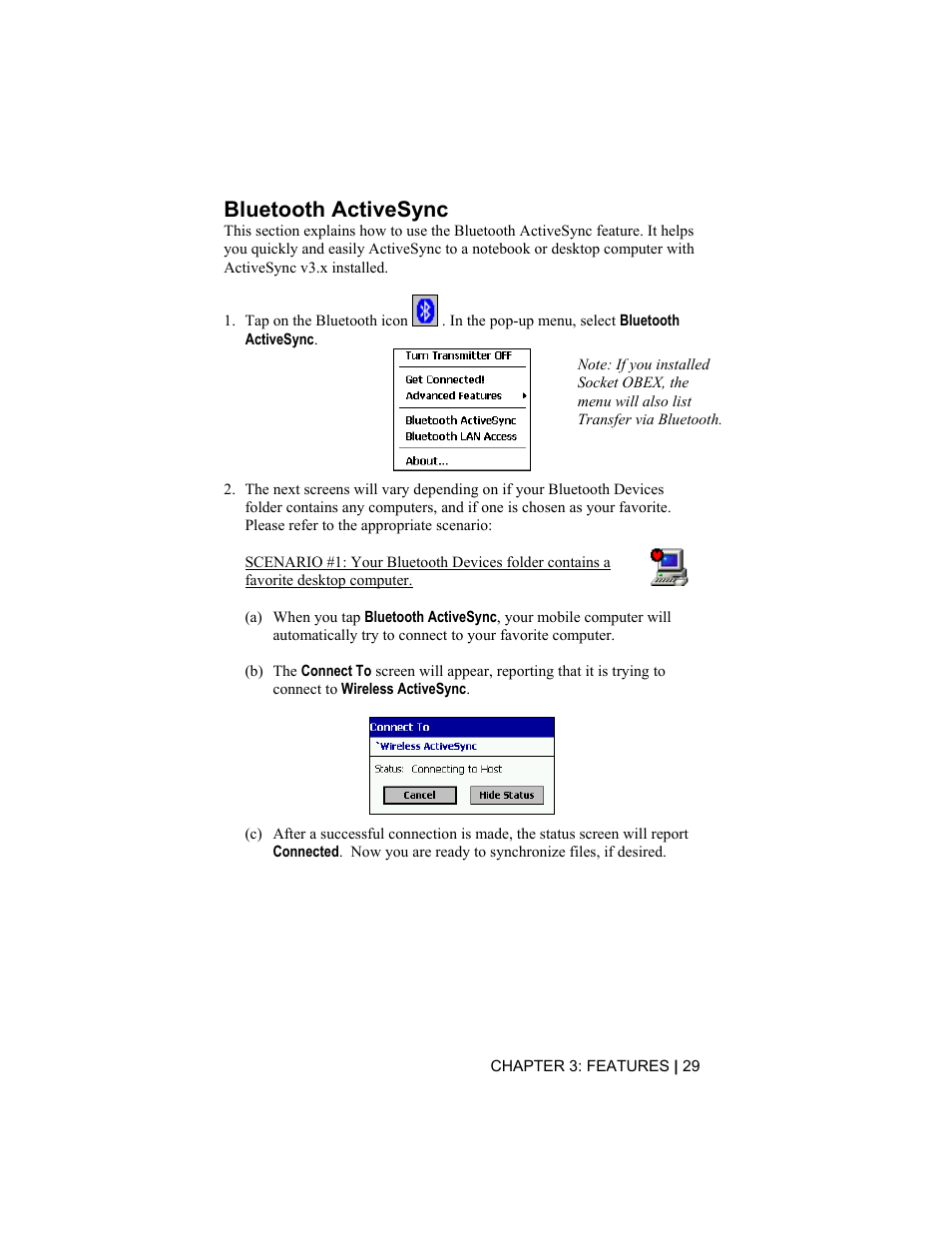 Bluetooth ActiveSync

This section explains how to use the Bluetooth ActiveSync feature. It helps you quickly and easily ActiveSync to a notebook or desktop computer with ActiveSync v3.x installed.

1. Tap on the Bluetooth icon . In the pop-up menu, select Bluetooth ActiveSync.

Turn Transmitter OFF
Get Connected!
Advanced Features
Bluetooth ActiveSync
Bluetooth LAN Access
About...

Note: If you installed Socket OBEX, the menu will also list Transfer via Bluetooth.

2. The next screens will vary depending on if your Bluetooth Devices folder contains any computers, and if one is chosen as your favorite. Please refer to the appropriate scenario:

SCENARIO #1: Your Bluetooth Devices folder contains a favorite desktop computer.

(a) When you tap Bluetooth ActiveSync, your mobile computer will automatically try to connect to your favorite computer.

(b) The Connect To screen will appear, reporting that it is trying to connect to Wireless ActiveSync.

Connect To
`Wireless ActiveSync
Status: Connecting to Host
Cancel
Hide Status

(c) After a successful connection is made, the status screen will report Connected. Now you are ready to synchronize files, if desired.

CHAPTER 3: FEATURES | 29